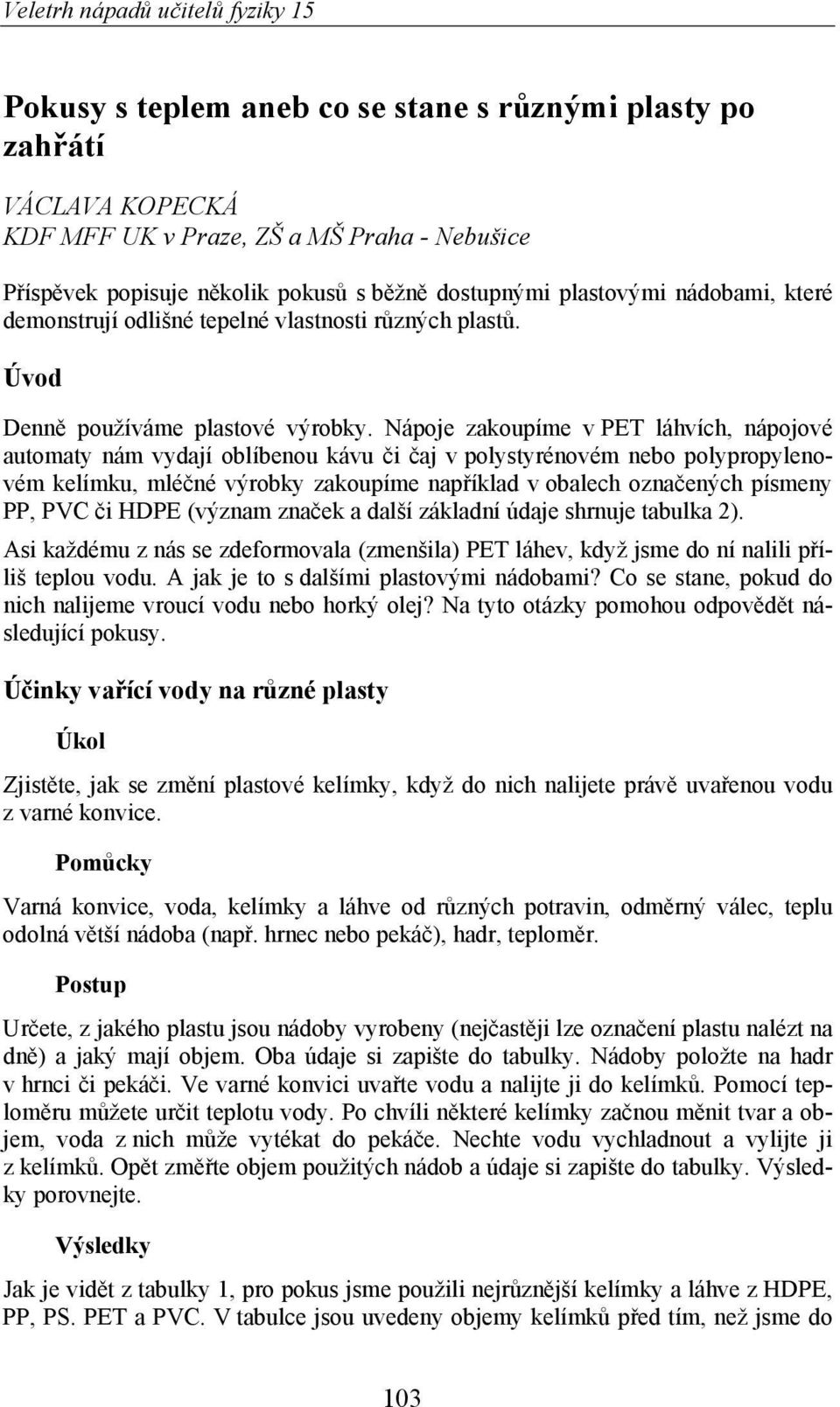 Veletrh nápadů učitelů fyziky 15

Pokusy s teplem aneb co se stane s různými plasty po zahřátí

VÁCLAVA KOPECKÁ
KDF MFF UK v Praze, ZŠ a MŠ Praha - Nebušice

Příspěvek popisuje několik pokusů s běžně dostupnými plastovými nádobami, které demonstrují odlišné tepelné vlastnosti různých plastů.

Úvod

Denně používáme plastové výrobky. Nápoje zakoupíme v PET láhvích, nápojové automaty nám vydají oblíbenou kávu či čaj v polystyrénovém nebo polypropylenovém kelímku, mléčné výrobky zakoupíme například v obalech označených písmeny PP, PVC či HDPE (význam značek a další základní údaje shrnuje tabulka 2).

Asi každému z nás se zdeformovala (zmenšila) PET láhev, když jsme do ní nalili příliš teplou vodu. A jak je to s dalšími plastovými nádobami? Co se stane, pokud do nich nalijeme vroucí vodu nebo horký olej? Na tyto otázky pomohou odpovědět následující pokusy.

Účinky vařící vody na různé plasty

Úkol

Zjistěte, jak se změní plastové kelímky, když do nich nalijete právě uvařenou vodu z varné konvice.

Pomůcky

Varná konvice, voda, kelímky a láhve od různých potravin, odměrný válec, teplu odolná větší nádoba (např. hrnec nebo pekáč), hadr, teploměr.

Postup

Určete, z jakého plastu jsou nádoby vyrobeny (nejčastěji lze označení plastu nalézt na dně) a jaký mají objem. Oba údaje si zapište do tabulky. Nádoby položte na hadr v hrnci či pekáči. Ve varné konvici uvařte vodu a nalijte ji do kelímků. Pomocí teploměru můžete určit teplotu vody. Po chvíli některé kelímky začnou měnit tvar a objem, voda z nich může vytékat do pekáče. Nechte vodu vychladnout a vylijte ji z kelímků. Opět změřte objem použitých nádob a údaje si zapište do tabulky. Výsledky porovnejte.

Výsledky

Jak je vidět z tabulky 1, pro pokus jsme použili nejrůznější kelímky a láhve z HDPE, PP, PS. PET a PVC. V tabulce jsou uvedeny objemy kelímků před tím, než jsme do

103